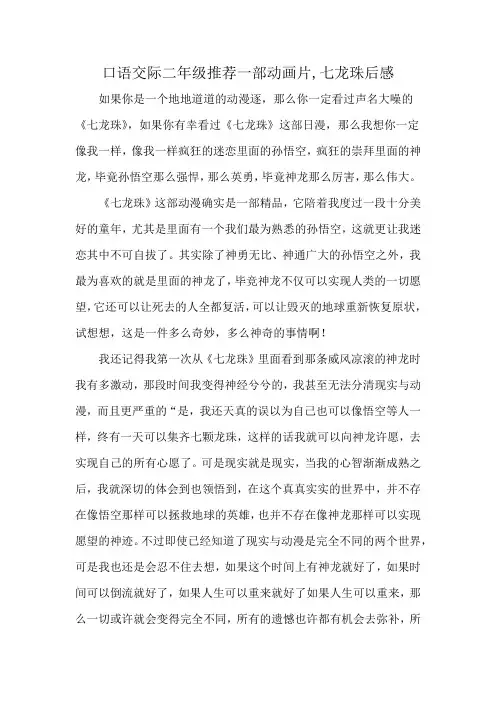 口语交际二年级推荐一部动画片,七龙珠后感

如果你是一个地地道道的动漫逐，那么你一定看过声名大噪的《七龙珠》，如果你有幸看过《七龙珠》这部日漫，那么我想你一定像我一样，像我一样疯狂的迷恋里面的孙悟空，疯狂的崇拜里面的神龙，毕竟孙悟空那么强悍，那么英勇，毕竟神龙那么厉害，那么伟大。

《七龙珠》这部动漫确实是一部精品，它陪着我度过一段十分美好的童年，尤其是里面有一个我们最为熟悉的孙悟空，这就更让我迷恋其中不可自拔了。其实除了神勇无比、神通广大的孙悟空之外，我最为喜欢的就是里面的神龙了，毕竟神龙不仅可以实现人类的一切愿望，它还可以让死去的人全都复活，可以让毁灭的地球重新恢复原状，试想想，这是一件多么奇妙，多么神奇的事情啊！

我还记得我第一次从《七龙珠》里面看到那条威风凉滚的神龙时我有多激动，那段时间我变得神经兮兮的，我甚至无法分清现实与动漫，而且更严重的“是，我还天真的误以为自己也可以像悟空等人一样，终有一天可以集齐七颗龙珠，这样的话我就可以向神龙许愿，去实现自己的所有心愿了。可是现实就是现实，当我的心智渐渐成熟之后，我就深切的体会到也领悟到，在这个真真实实的世界中，并不存在像悟空那样可以拯救地球的英雄，也并不存在像神龙那样可以实现愿望的神迹。不过即使已经知道了现实与动漫是完全不同的两个世界，可是我也还是会忍不住去想，如果这个时间上有神龙就好了，如果时间可以倒流就好了，如果人生可以重来就好了如果人生可以重来，那么一切或许就会变得完全不同，所有的遗憾也许都有机会去弥补，所